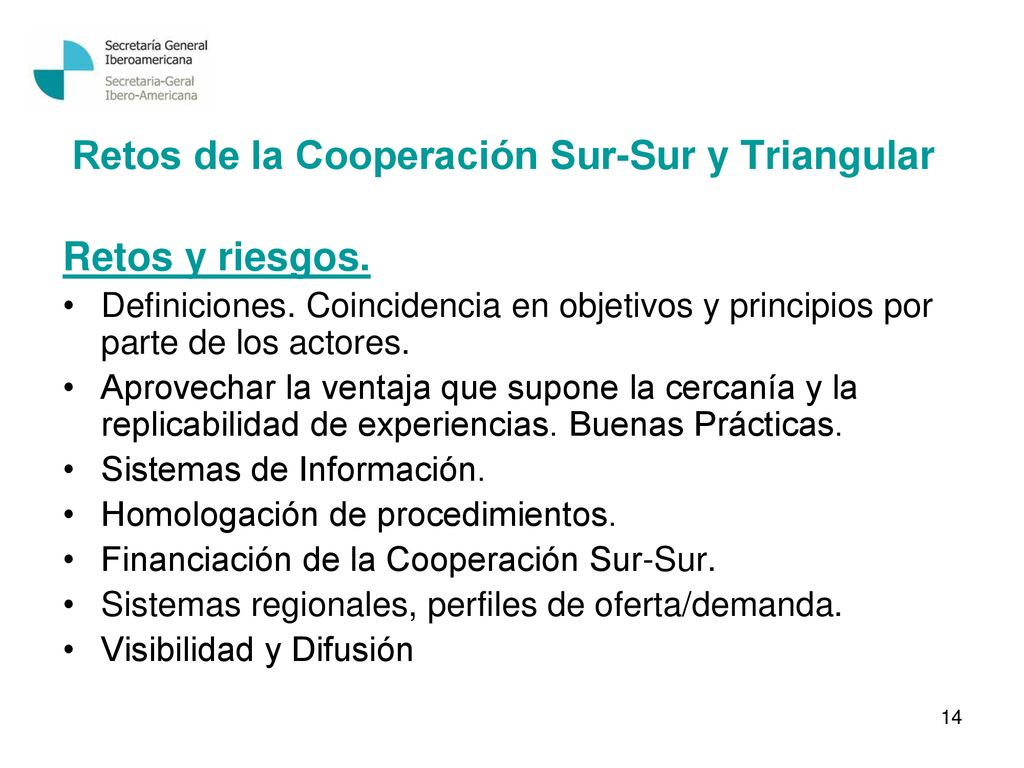 Secretaría General
Iberoamericana
Secretaria-Geral
Ibero-Americana

Retos de la Cooperación Sur-Sur y Triangular

Retos y riesgos.

• Definiciones. Coincidencia en objetivos y principios por parte de los actores.
• Aprovechar la ventaja que supone la cercanía y la replicabilidad de experiencias. Buenas Prácticas.
• Sistemas de Información.
• Homologación de procedimientos.
• Financiación de la Cooperación Sur-Sur.
• Sistemas regionales, perfiles de oferta/demanda.
• Visibilidad y Difusión

14